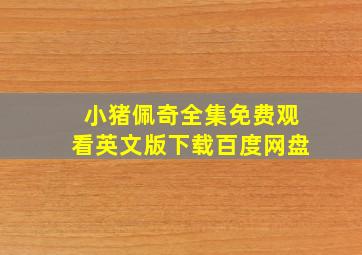 小猪佩奇全集免费观看英文版下载百度网盘